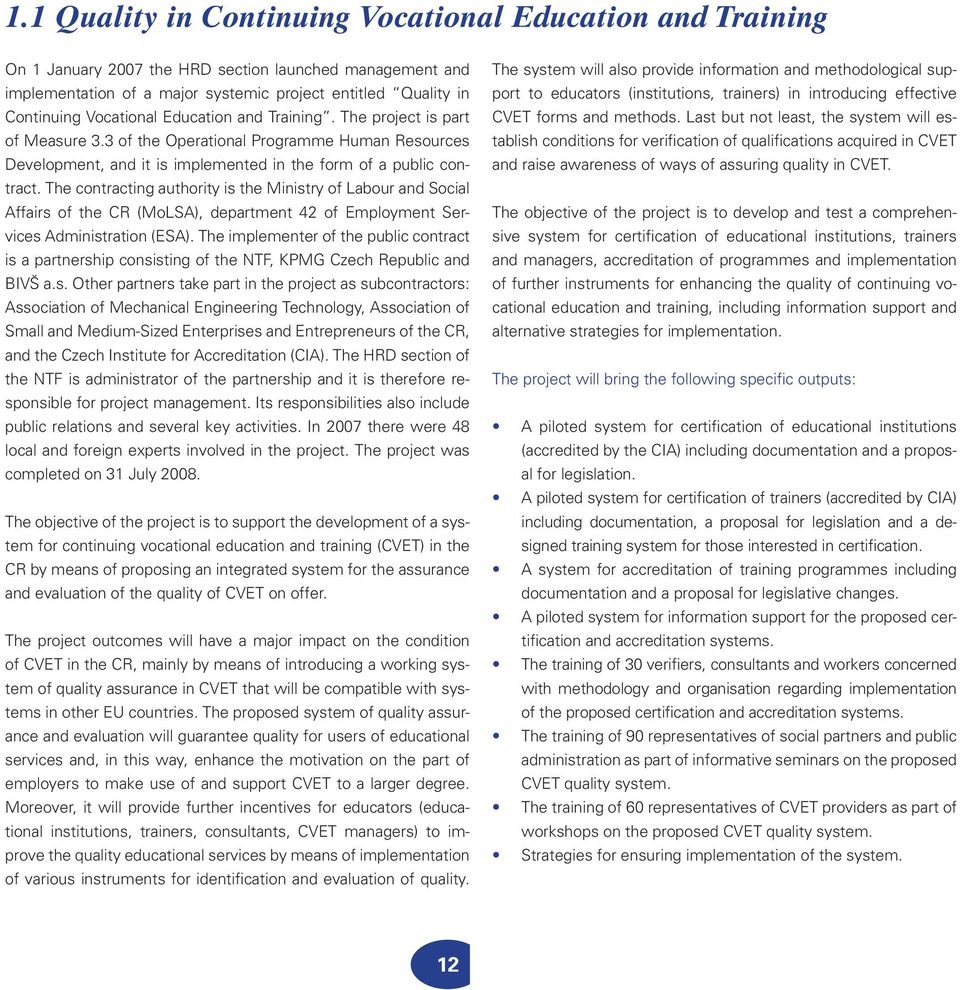 1.1 Quality in Continuing Vocational Education and Training

On 1 January 2007 the HRD section launched management and implementation of a major systemic project entitled "Quality in Continuing Vocational Education and Training". The project is part of Measure 3.3 of the Operational Programme Human Resources Development, and it is implemented in the form of a public contract. The contracting authority is the Ministry of Labour and Social Affairs of the CR (MoLSA), department 42 of Employment Services Administration (ESA). The implementer of the public contract is a partnership consisting of the NTF, KPMG Czech Republic and BIVŠ a.s. Other partners take part in the project as subcontractors: Association of Mechanical Engineering Technology, Association of Small and Medium-Sized Enterprises and Entrepreneurs of the CR, and the Czech Institute for Accreditation (CIA). The HRD section of the NTF is administrator of the partnership and it is therefore responsible for project management. Its responsibilities also include public relations and several key activities. In 2007 there were 48 local and foreign experts involved in the project. The project was completed on 31 July 2008.

The objective of the project is to support the development of a system for continuing vocational education and training (CVET) in the CR by means of proposing an integrated system for the assurance and evaluation of the quality of CVET on offer.

The project outcomes will have a major impact on the condition of CVET in the CR, mainly by means of introducing a working system of quality assurance in CVET that will be compatible with systems in other EU countries. The proposed system of quality assurance and evaluation will guarantee quality for users of educational services and, in this way, enhance the motivation on the part of employers to make use of and support CVET to a larger degree. Moreover, it will provide further incentives for educators (educational institutions, trainers, consultants, CVET managers) to improve the quality educational services by means of implementation of various instruments for identification and evaluation of quality.

The system will also provide information and methodological support to educators (institutions, trainers) in introducing effective CVET forms and methods. Last but not least, the system will establish conditions for verification of qualifications acquired in CVET and raise awareness of ways of assuring quality in CVET.

The objective of the project is to develop and test a comprehensive system for certification of educational institutions, trainers and managers, accreditation of programmes and implementation of further instruments for enhancing the quality of continuing vocational education and training, including information support and alternative strategies for implementation.

The project will bring the following specific outputs:

• A piloted system for certification of educational institutions (accredited by the CIA) including documentation and a proposal for legislation.
• A piloted system for certification of trainers (accredited by CIA) including documentation, a proposal for legislation and a designed training system for those interested in certification.
• A system for accreditation of training programmes including documentation and a proposal for legislative changes.
• A piloted system for information support for the proposed certification and accreditation systems.
• The training of 30 verifiers, consultants and workers concerned with methodology and organisation regarding implementation of the proposed certification and accreditation systems.
• The training of 90 representatives of social partners and public administration as part of informative seminars on the proposed CVET quality system.
• The training of 60 representatives of CVET providers as part of workshops on the proposed CVET quality system.
• Strategies for ensuring implementation of the system.

12